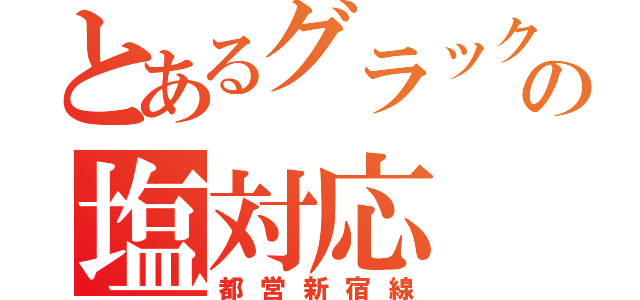 とあるグラックの
塩対応
都営新宿線